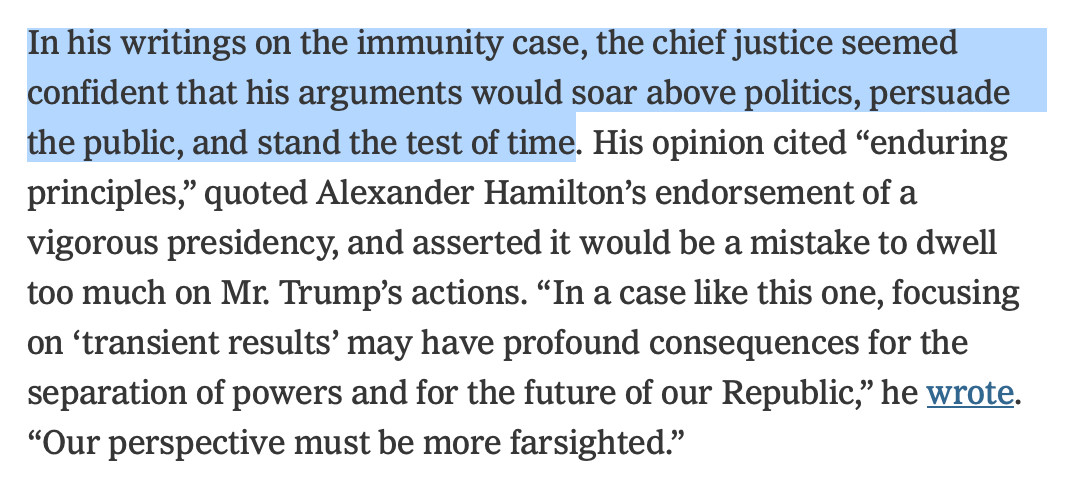 In his writings on the immunity case, the chief justice seemed confident that his arguments would soar above politics, persuade the public, and stand the test of time. His opinion cited “enduring principles,” quoted Alexander Hamilton’s endorsement of a vigorous presidency, and asserted it would be a mistake to dwell too much on Mr. Trump’s actions. “In a case like this one, focusing on ‘transient results’ may have profound consequences for the separation of powers and for the future of our Republic,” he wrote. “Our perspective must be more farsighted.”